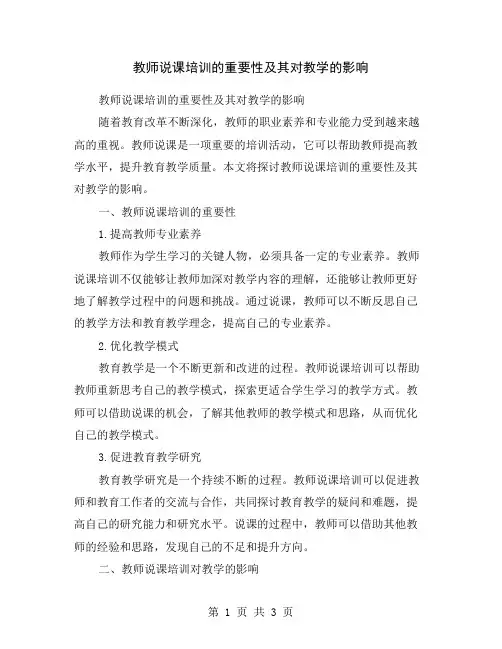 教师说课培训的重要性及其对教学的影响

教师说课培训的重要性及其对教学的影响

随着教育改革不断深化，教师的职业素养和专业能力受到越来越高的重视。教师说课是一项重要的培训活动，它可以帮助教师提高教学水平，提升教育教学质量。本文将探讨教师说课培训的重要性及其对教学的影响。

一、教师说课培训的重要性

1.提高教师专业素养

教师作为学生学习的关键人物，必须具备一定的专业素养。教师说课培训不仅能够让教师加深对教学内容的理解，还能够让教师更好地了解教学过程中的问题和挑战。通过说课，教师可以不断反思自己的教学方法和教育教学理念，提高自己的专业素养。

2.优化教学模式

教育教学是一个不断更新和改进的过程。教师说课培训可以帮助教师重新思考自己的教学模式，探索更适合学生学习的教学方式。教师可以借助说课的机会，了解其他教师的教学模式和思路，从而优化自己的教学模式。

3.促进教育教学研究

教育教学研究是一个持续不断的过程。教师说课培训可以促进教师和教育工作者的交流与合作，共同探讨教育教学的疑问和难题，提高自己的研究能力和研究水平。说课的过程中，教师可以借助其他教师的经验和思路，发现自己的不足和提升方向。

二、教师说课培训对教学的影响

第 1 页 共 3 页